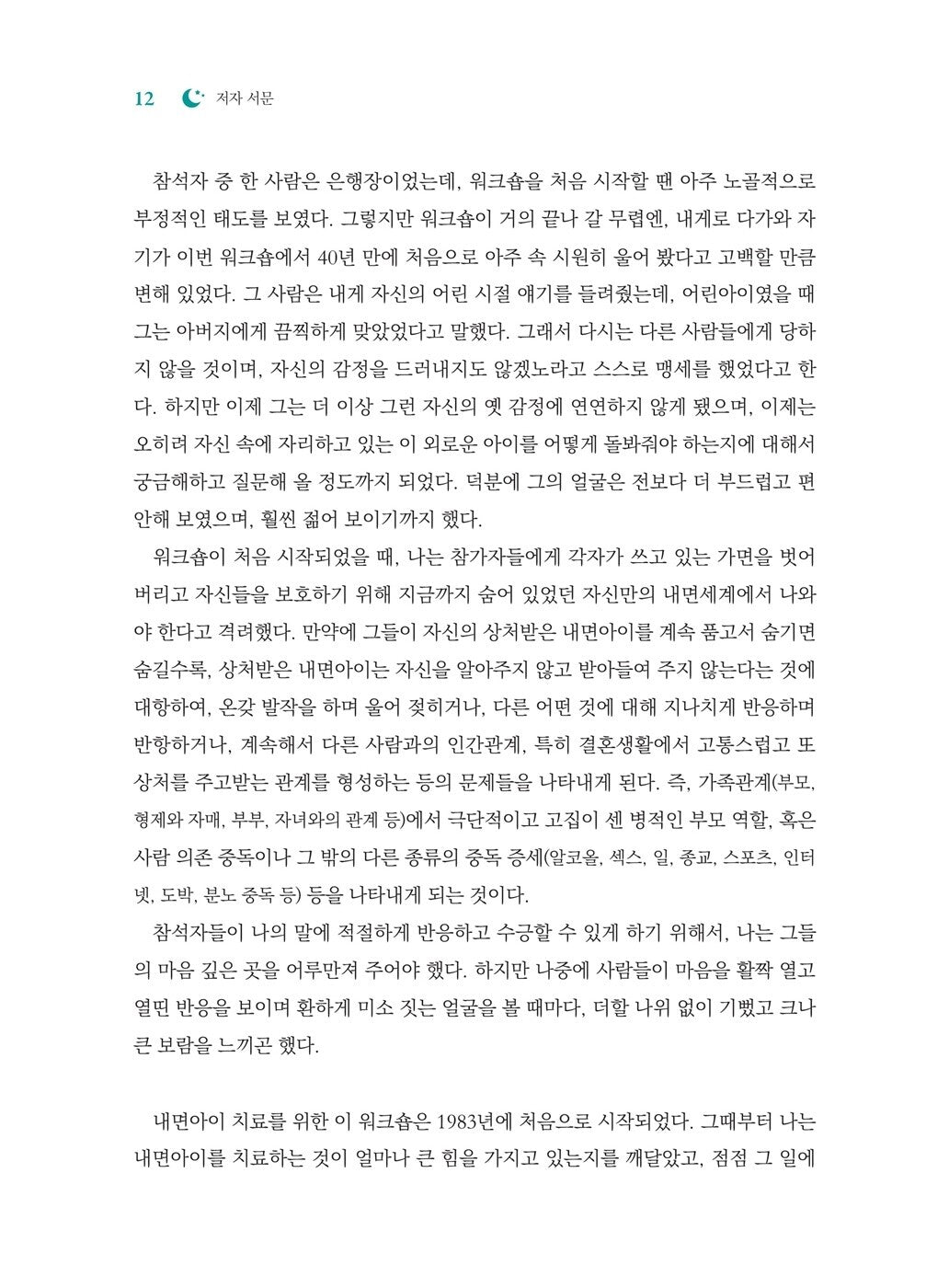 12 저자 서문

참석자 중 한 사람은 은행장이었는데, 워크숍을 처음 시작할 땐 아주 노골적으로 부정적인 태도를 보였다. 그렇지만 워크숍이 거의 끝나 갈 무렵엔, 내게로 다가와 자기가 이번 워크숍에서 40년 만에 처음으로 아주 속 시원히 울어 봤다고 고백할 만큼 변해 있었다. 그 사람은 내게 자신의 어린 시절 얘기를 들려줬는데, 어린아이였을 때 그는 아버지에게 끔찍하게 맞았었다고 말했다. 그래서 다시는 다른 사람들에게 당하지 않을 것이며, 자신의 감정을 드러내지도 않겠노라고 스스로 맹세를 했었다고 한다. 하지만 이제 그는 더 이상 그런 자신의 옛 감정에 연연하지 않게 됐으며, 이제는 오히려 자신 속에 자리하고 있는 이 외로운 아이를 어떻게 돌봐줘야 하는지에 대해서 궁금해하고 질문해 올 정도까지 되었다. 덕분에 그의 얼굴은 전보다 더 부드럽고 편안해 보였으며, 훨씬 젊어 보이기까지 했다.

워크숍이 처음 시작되었을 때, 나는 참가자들에게 각자가 쓰고 있는 가면을 벗어 버리고 자신들을 보호하기 위해 지금까지 숨어 있었던 자신만의 내면세계에서 나와야 한다고 격려했다. 만약에 그들이 자신의 상처받은 내면아이를 계속 품고서 숨기면 숨길수록, 상처받은 내면아이는 자신을 알아주지 않고 받아들여 주지 않는다는 것에 대항하여, 온갖 발작을 하며 울어 젖히거나, 다른 어떤 것에 대해 지나치게 반응하며 반항하거나, 계속해서 다른 사람과의 인간관계, 특히 결혼생활에서 고통스럽고 또 상처를 주고받는 관계를 형성하는 등의 문제들을 나타내게 된다. 즉, 가족관계(부모, 형제와 자매, 부부, 자녀와의 관계 등)에서 극단적이고 고집이 센 병적인 부모 역할, 혹은 사람 의존 중독이나 그 밖의 다른 종류의 중독 증세(알코올, 섹스, 일, 종교, 스포츠, 인터넷, 도박, 분노 중독 등) 등을 나타내게 되는 것이다.

참석자들이 나의 말에 적절하게 반응하고 수긍할 수 있게 하기 위해서, 나는 그들의 마음 깊은 곳을 어루만져 주어야 했다. 하지만 나중에 사람들이 마음을 활짝 열고 열띤 반응을 보이며 환하게 미소 짓는 얼굴을 볼 때마다, 더할 나위 없이 기뻤고 크나큰 보람을 느끼곤 했다.

내면아이 치료를 위한 이 워크숍은 1983년에 처음으로 시작되었다. 그때부터 나는 내면아이를 치료하는 것이 얼마나 큰 힘을 가지고 있는지를 깨달았고, 점점 그 일에